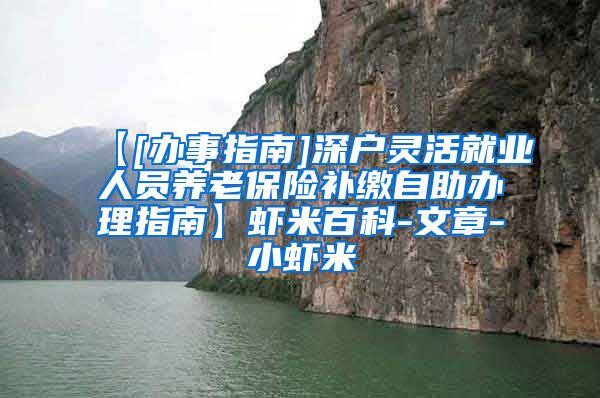 【[办事指南]深户灵活就业人员养老保险补缴自助办理指南】虾米百科-文章-小虾米